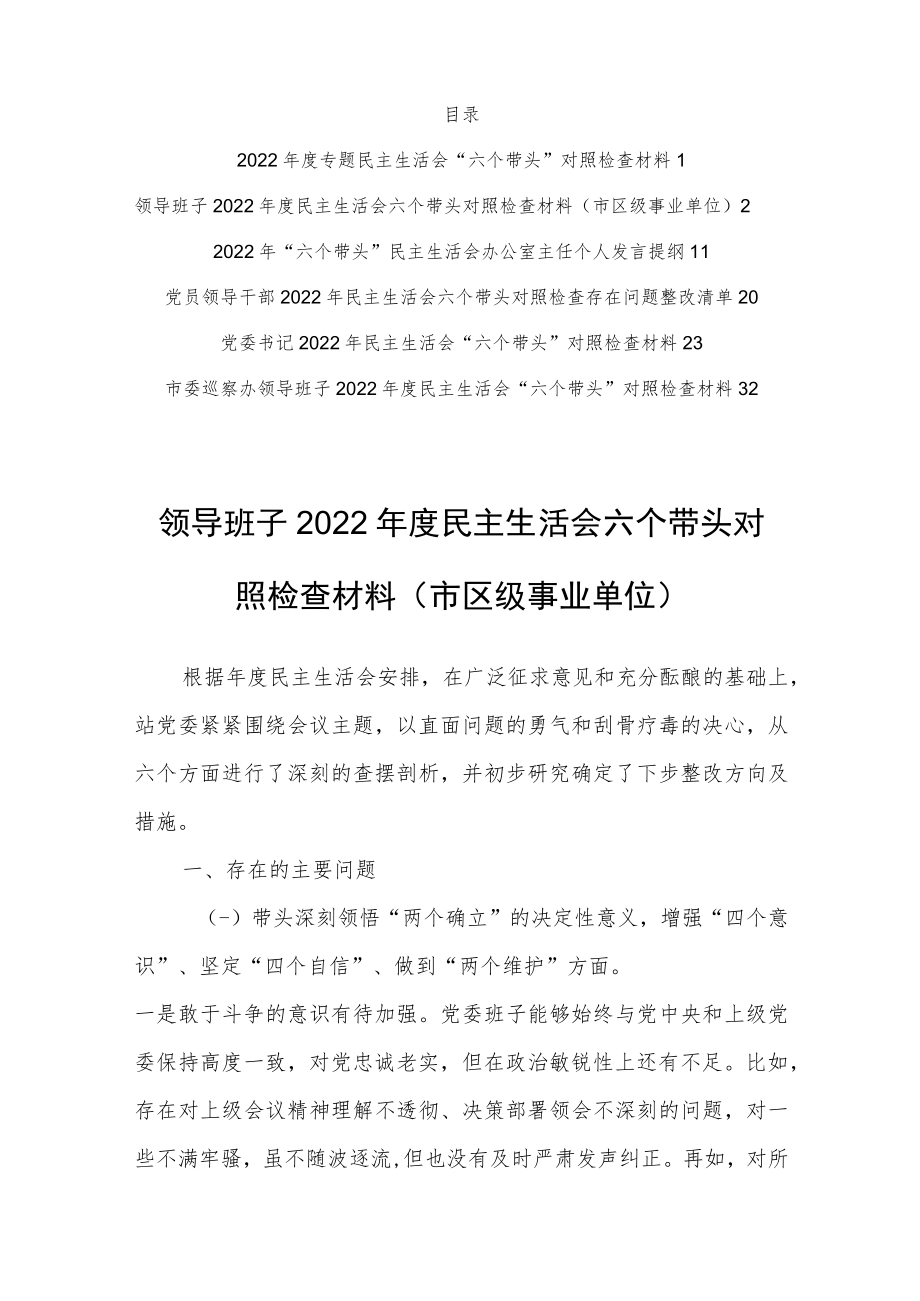 目录

2022年度专题民主生活会“六个带头”对照检查材料1

领导班子2022年度民主生活会六个带头对照检查材料（市区级事业单位）2

2022年“六个带头”民主生活会办公室主任个人发言提纲11

党员领导干部2022年民主生活会六个带头对照检查存在问题整改清单20

党委书记2022年民主生活会“六个带头”对照检查材料23

市委巡察办领导班子2022年度民主生活会“六个带头”对照检查材料32

领导班子2022年度民主生活会六个带头对照检查材料（市区级事业单位）

根据年度民主生活会安排，在广泛征求意见和充分酝酿的基础上，站党委紧紧围绕会议主题，以直面问题的勇气和刮骨疗毒的决心，从六个方面进行了深刻的查摆剖析，并初步研究确定了下步整改方向及措施。

一、存在的主要问题

（-）带头深刻领悟“两个确立”的决定性意义，增强“四个意识”、坚定“四个自信”、做到“两个维护”方面。

一是敢于斗争的意识有待加强。党委班子能够始终与党中央和上级党委保持高度一致，对党忠诚老实，但在政治敏锐性上还有不足。比如，存在对上级会议精神理解不透彻、决策部署领会不深刻的问题，对一些不满牢骚，虽不随波逐流，但也没有及时严肃发声纠正。再如，对所